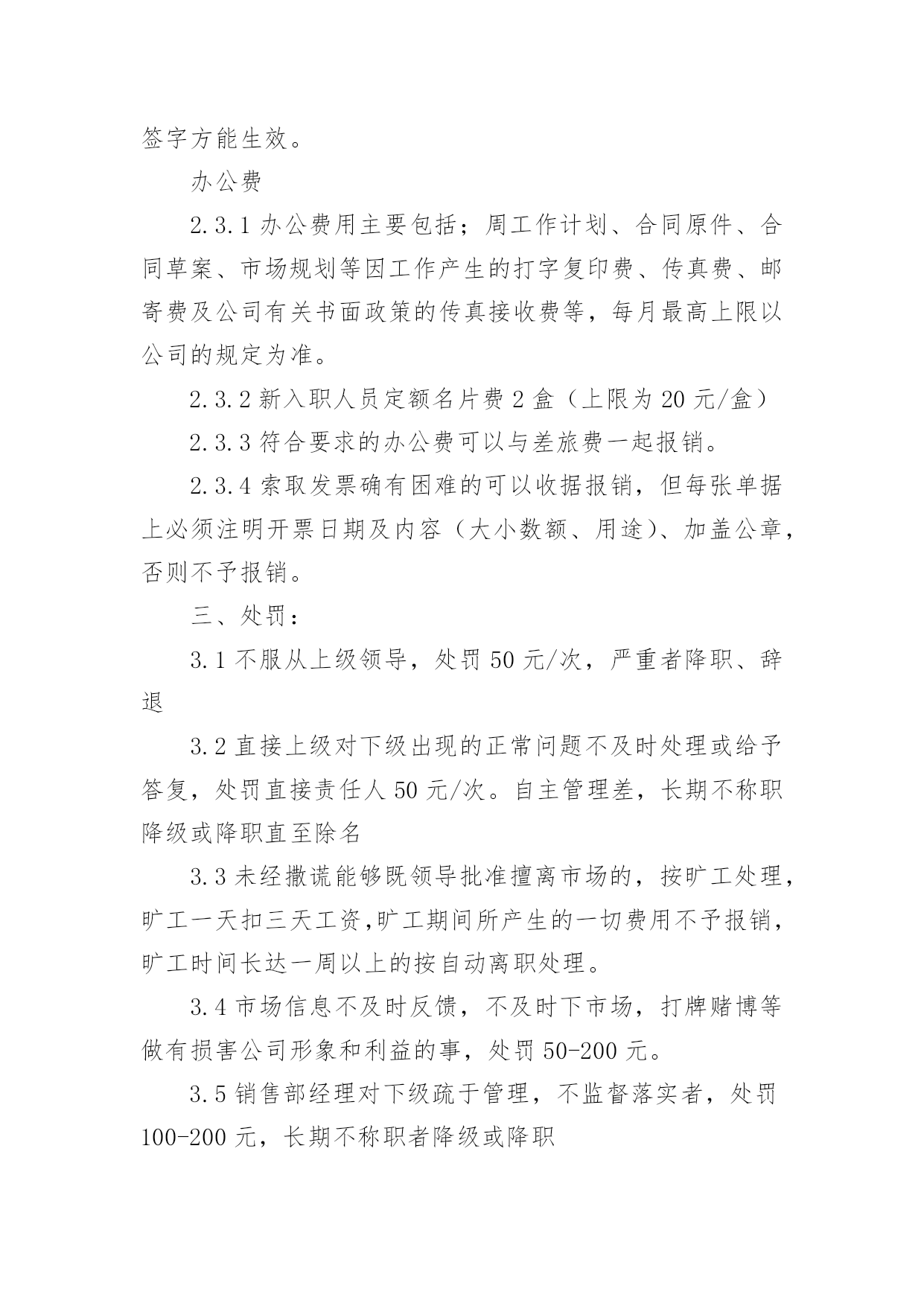 签字方能生效。

办公费

2.3.1 办公费用主要包括；周工作计划、合同原件、合同草案、市场规划等因工作产生的打字复印费、传真费、邮寄费及公司有关书面政策的传真接收费等，每月最高上限以公司的规定为准。

2.3.2 新入职人员定额名片费 2 盒（上限为 20 元/盒）

2.3.3 符合要求的办公费可以与差旅费一起报销。

2.3.4 索取发票确有困难的可以收据报销，但每张单据上必须注明开票日期及内容（大小数额、用途）、加盖公章，否则不予报销。

三、处罚：

3.1 不服从上级领导，处罚 50 元/次，严重者降职、辞退

3.2 直接上级对下级出现的正常问题不及时处理或给予答复，处罚直接责任人 50 元/次。自主管理差，长期不称职降级或降职直至除名

3.3 未经撒谎能够既领导批准擅离市场的，按旷工处理，旷工一天扣三天工资,旷工期间所产生的一切费用不予报销，旷工时间长达一周以上的按自动离职处理。

3.4 市场信息不及时反馈，不及时下市场，打牌赌博等做有损害公司形象和利益的事，处罚 50-200 元。

3.5 销售部经理对下级疏于管理，不监督落实者，处罚 100-200 元，长期不称职者降级或降职